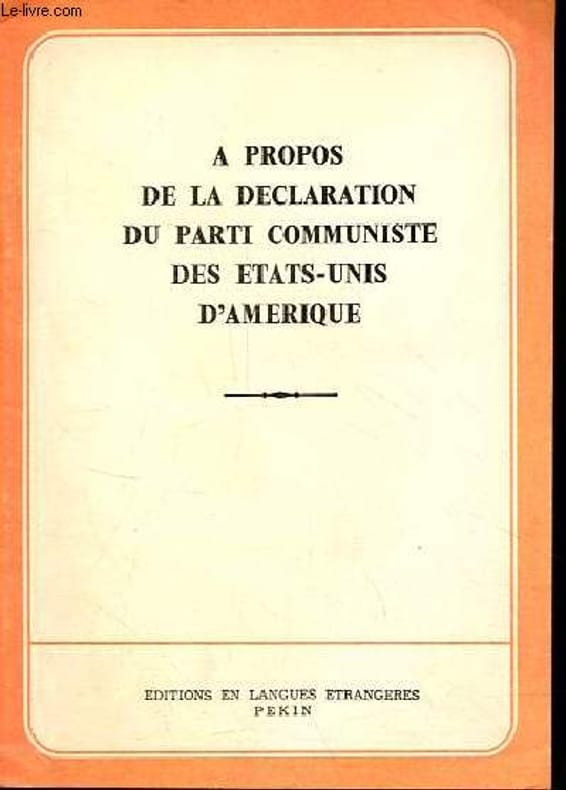 A PROPOS
DE LA DECLARATION
DU PARTI COMMUNISTE
DES ETATS-UNIS
D'AMERIQUE

EDITIONS EN LANGUES ETRANGERES
PEKIN

Le-livre.com